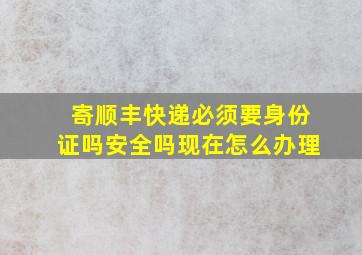 寄顺丰快递必须要身份证吗安全吗现在怎么办理